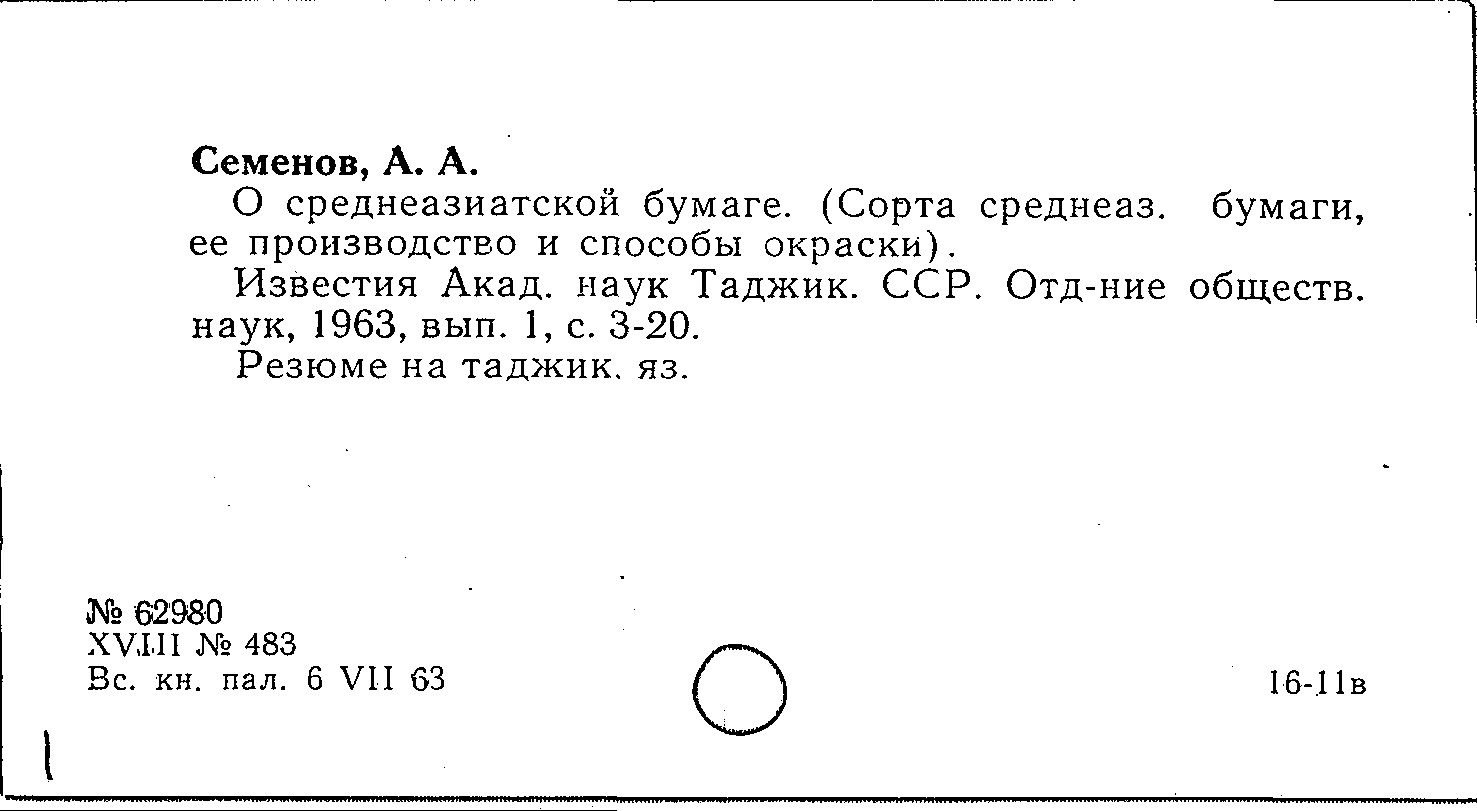 Семенов, А. А.

О среднеазиатской бумаге. (Сорта среднеаз. бумаги, ее производство и способы окраски).

Известия Акад. наук Таджик. ССР. Отд-ние обществ. наук, 1963, вып. 1, с. 3-20.

Резюме на таджик. яз.

№ 62980
XVIII № 483
Вс. кн. пал. 6 VII 63

16-11в